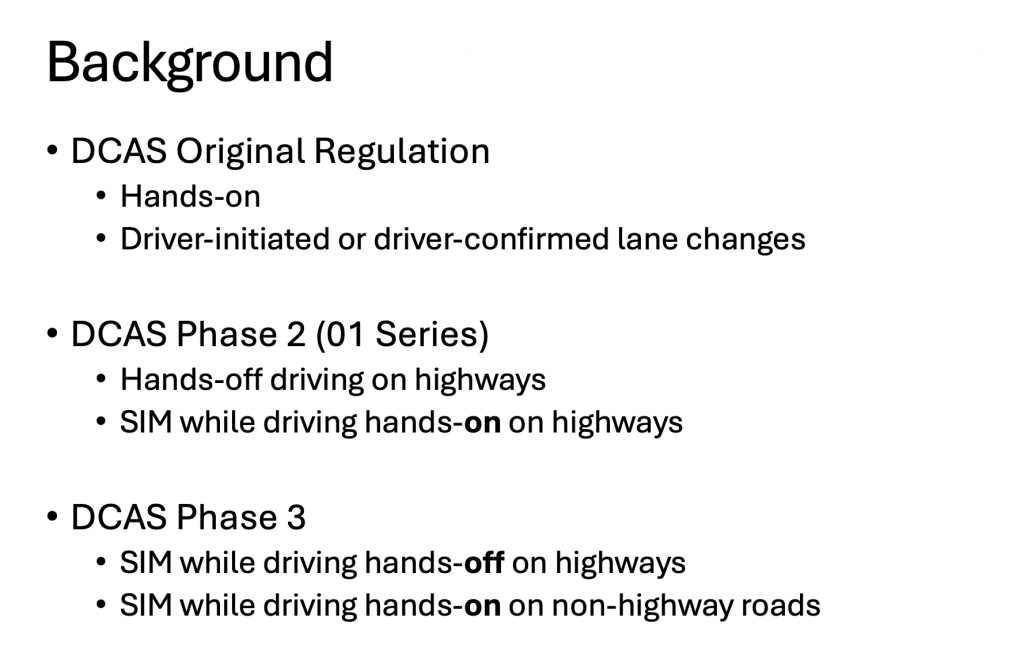 Background

• DCAS Original Regulation
• Hands-on
• Driver-initiated or driver-confirmed lane changes

• DCAS Phase 2 (01 Series)
• Hands-off driving on highways
• SIM while driving hands-on on highways

• DCAS Phase 3
• SIM while driving hands-off on highways
• SIM while driving hands-on on non-highway roads